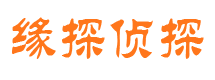 缘探侦探